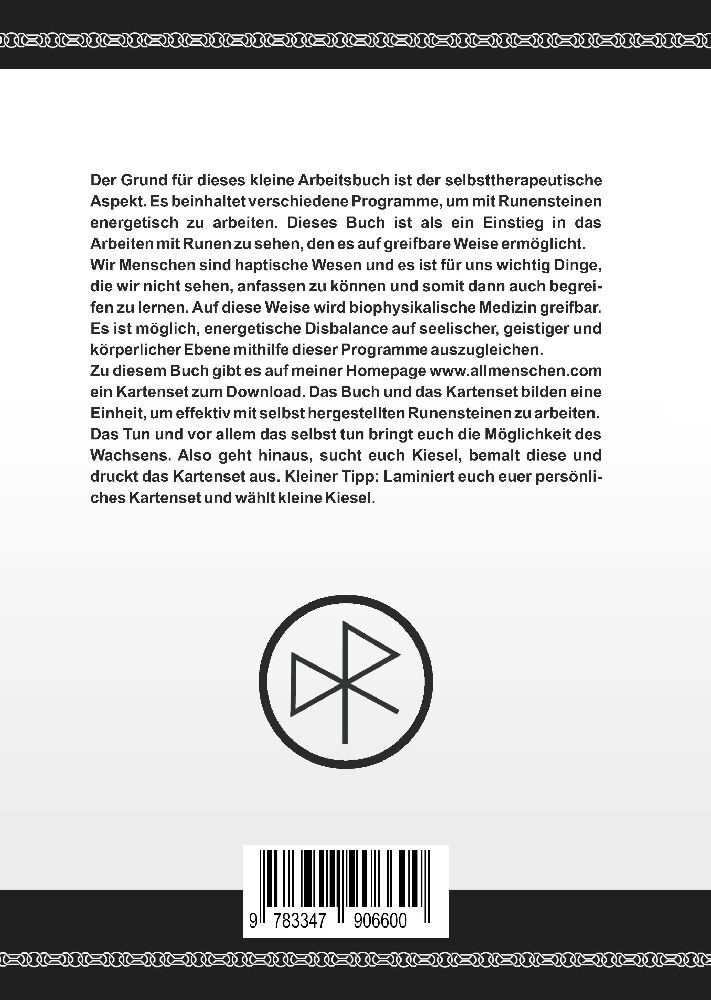 Der Grund für dieses kleine Arbeitsbuch ist der selbsttherapeutische Aspekt. Es beinhaltet verschiedene Programme, um mit Runensteinen energetisch zu arbeiten. Dieses Buch ist als ein Einstieg in das Arbeiten mit Runen zu sehen, den es auf greifbare Weise ermöglicht. Wir Menschen sind haptische Wesen und es ist für uns wichtig Dinge, die wir nicht sehen, anfassen zu können und somit dann auch begreifen zu lernen. Auf diese Weise wird biophysikalische Medizin greifbar. Es ist möglich, energetische Disbalance auf seelischer, geistiger und körperlicher Ebene mithilfe dieser Programme auszugleichen.
Zu diesem Buch gibt es auf meiner Homepage www.allmenschen.com ein Kartenset zum Download. Das Buch und das Kartenset bilden eine Einheit, um effektiv mit selbst hergestellten Runensteinen zu arbeiten. Das Tun und vor allem das selbst tun bringt euch die Möglichkeit des Wachsens. Also geht hinaus, sucht euch Kiesel, bemalt diese und druckt das Kartenset aus. Kleiner Tipp: Laminiert euch euer persönliches Kartenset und wählt kleine Kiesel.

9 783347 906600